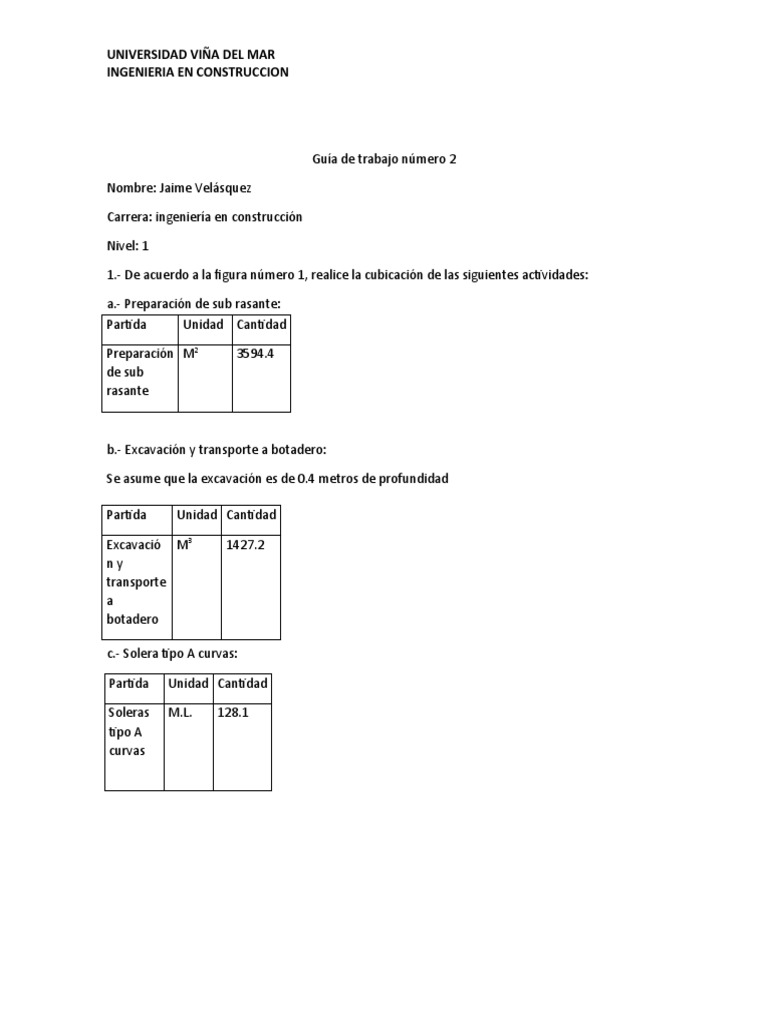 UNIVERSIDAD VIÑA DEL MAR
INGENIERIA EN CONSTRUCCION

Guía de trabajo número 2

Nombre: Jaime Velásquez

Carrera: ingeniería en construcción

Nivel: 1

1.- De acuerdo a la figura número 1, realice la cubicación de las siguientes actividades:

a.- Preparación de sub rasante:

| Partida | Unidad | Cantidad |
|---|---|---|
| Preparación de sub rasante | $M^2$ | 3594.4 |

b.- Excavación y transporte a botadero:

Se asume que la excavación es de 0.4 metros de profundidad

| Partida | Unidad | Cantidad |
|---|---|---|
| Excavación y transporte a botadero | $M^3$ | 1427.2 |

c.- Solera tipo A curvas:

| Partida | Unidad | Cantidad |
|---|---|---|
| Soleras tipo A curvas | M.L. | 128.1 |